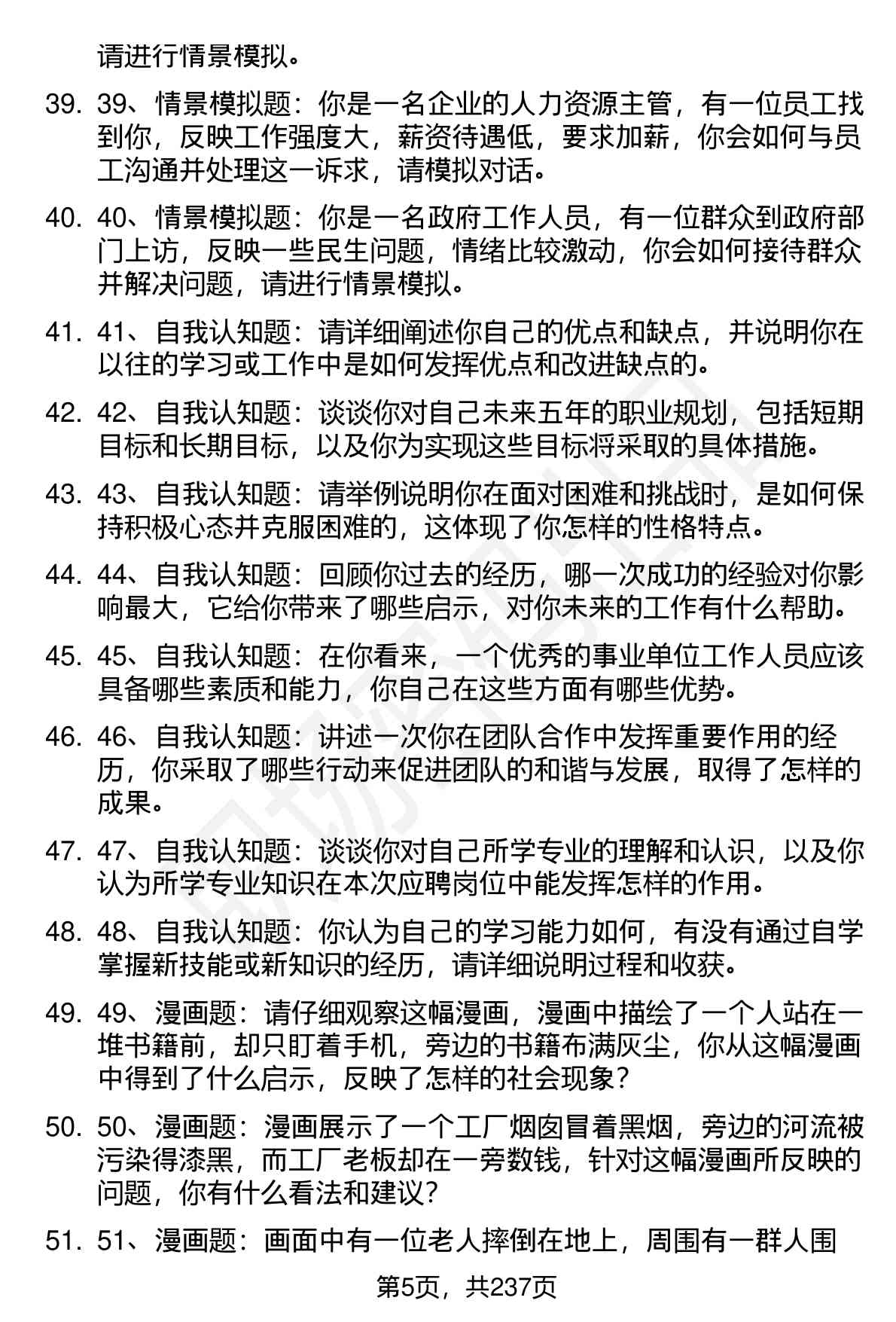 请进行情景模拟。

39. 39、情景模拟题：你是一名企业的人力资源主管，有一位员工找到你，反映工作强度大，薪资待遇低，要求加薪，你会如何与员工沟通并处理这一诉求，请模拟对话。

40. 40、情景模拟题：你是一名政府工作人员，有一位群众到政府部门上访，反映一些民生问题，情绪比较激动，你会如何接待群众并解决问题，请进行情景模拟。

41. 41、自我认知题：请详细阐述你自己的优点和缺点，并说明你在以往的学习或工作中是如何发挥优点和改进缺点的。

42. 42、自我认知题：谈谈你对自己未来五年的职业规划，包括短期目标和长期目标，以及你为实现这些目标将采取的具体措施。

43. 43、自我认知题：请举例说明你在面对困难和挑战时，是如何保持积极心态并克服困难的，这体现了你怎样的性格特点。

44. 44、自我认知题：回顾你过去的经历，哪一次成功的经验对你影响最大，它给你带来了哪些启示，对你未来的工作有什么帮助。

45. 45、自我认知题：在你看来，一个优秀的事业单位工作人员应该具备哪些素质和能力，你自己在这些方面有哪些优势。

46. 46、自我认知题：讲述一次你在团队合作中发挥重要作用的经历，你采取了哪些行动来促进团队的和谐与发展，取得了怎样的成果。

47. 47、自我认知题：谈谈你对自己所学专业的理解和认识，以及你认为所学专业知识在本次应聘岗位中能发挥怎样的作用。

48. 48、自我认知题：你认为自己的学习能力如何，有没有通过自学掌握新技能或新知识的经历，请详细说明过程和收获。

49. 49、漫画题：请仔细观察这幅漫画，漫画中描绘了一个人站在一堆书籍前，却只盯着手机，旁边的书籍布满灰尘，你从这幅漫画中得到了什么启示，反映了怎样的社会现象？

50. 50、漫画题：漫画展示了一个工厂烟囱冒着黑烟，旁边的河流被污染得漆黑，而工厂老板却在一旁数钱，针对这幅漫画所反映的问题，你有什么看法和建议？

51. 51、漫画题：画面中有一位老人摔倒在地上，周围有一群人围

第5页，共237页